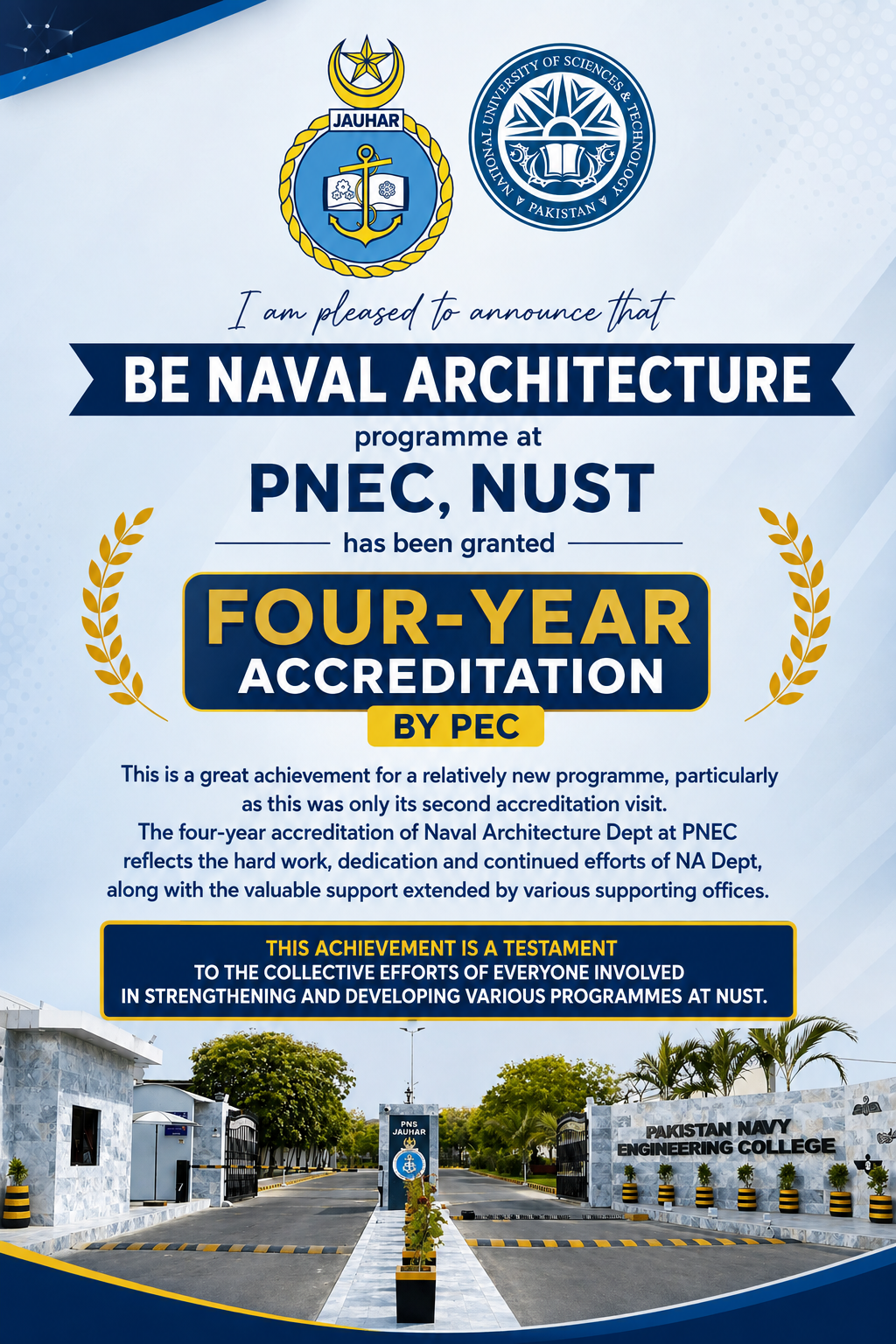 JAUHAR

NATIONAL UNIVERSITY OF SCIENCES & TECHNOLOGY PAKISTAN

I am pleased to announce that

BE NAVAL ARCHITECTURE

programme at

PNEC, NUST

has been granted

FOUR-YEAR ACCREDITATION

BY PEC

This is a great achievement for a relatively new programme, particularly as this was only its second accreditation visit.
The four-year accreditation of Naval Architecture Dept at PNEC reflects the hard work, dedication and continued efforts of NA Dept, along with the valuable support extended by various supporting offices.

THIS ACHIEVEMENT IS A TESTAMENT
TO THE COLLECTIVE EFFORTS OF EVERYONE INVOLVED
IN STRENGTHENING AND DEVELOPING VARIOUS PROGRAMMES AT NUST.

PNS JAUHAR

PAKISTAN NAVY ENGINEERING COLLEGE